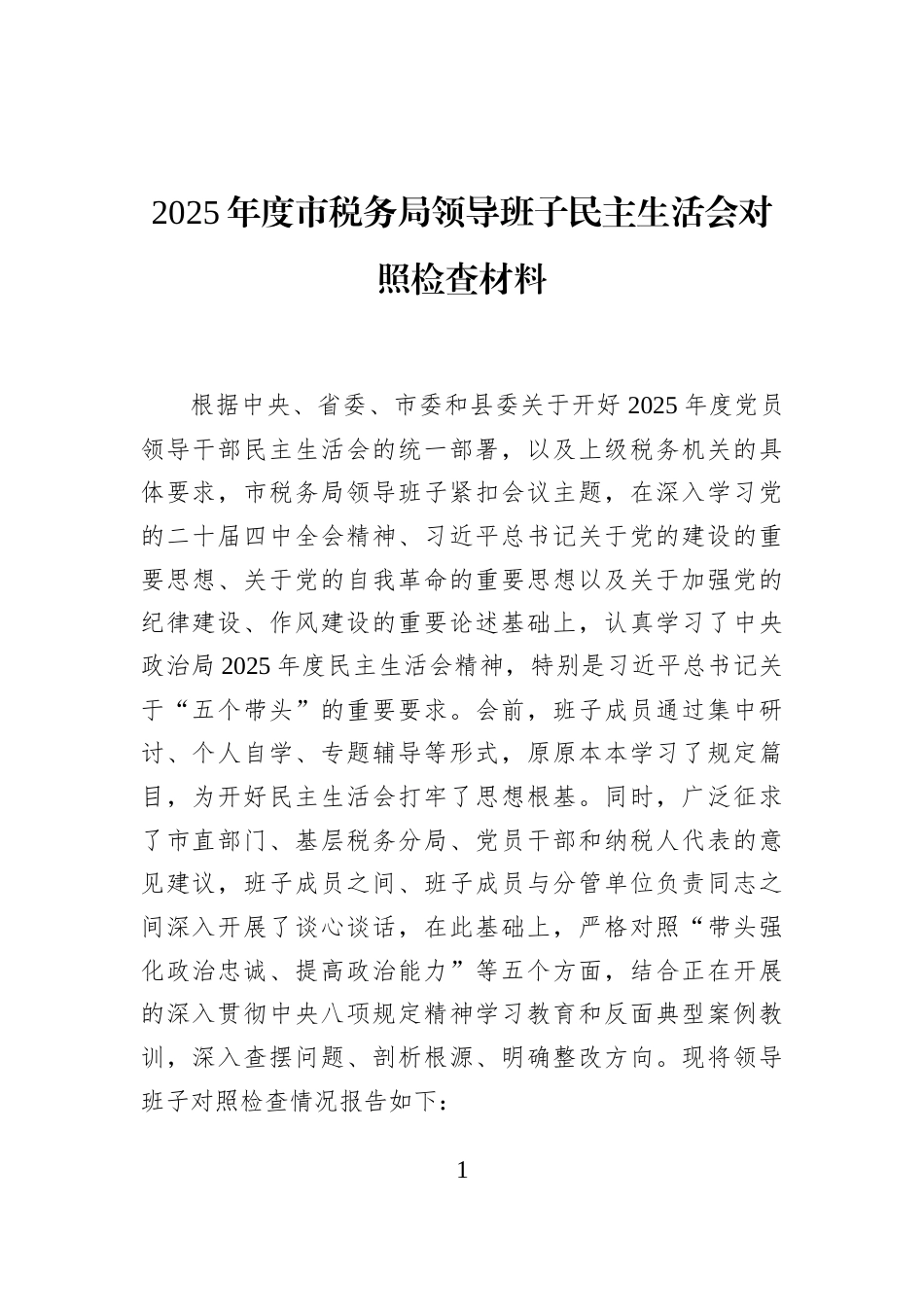 2025年度市税务局领导班子民主生活会对照检查材料

根据中央、省委、市委和县委关于开好2025年度党员领导干部民主生活会的统一部署，以及上级税务机关的具体要求，市税务局领导班子紧扣会议主题，在深入学习党的二十届四中全会精神、习近平总书记关于党的建设的重要思想、关于党的自我革命的重要思想以及关于加强党的纪律建设、作风建设的重要论述基础上，认真学习了中央政治局2025年度民主生活会精神，特别是习近平总书记关于“五个带头”的重要要求。会前，班子成员通过集中研讨、个人自学、专题辅导等形式，原原本本学习了规定篇目，为开好民主生活会打牢了思想根基。同时，广泛征求了市直部门、基层税务分局、党员干部和纳税人代表的意见建议，班子成员之间、班子成员与分管单位负责同志之间深入开展了谈心谈话，在此基础上，严格对照“带头强化政治忠诚、提高政治能力”等五个方面，结合正在开展的深入贯彻中央八项规定精神学习教育和反面典型案例教训，深入查摆问题、剖析根源、明确整改方向。现将领导班子对照检查情况报告如下：

1